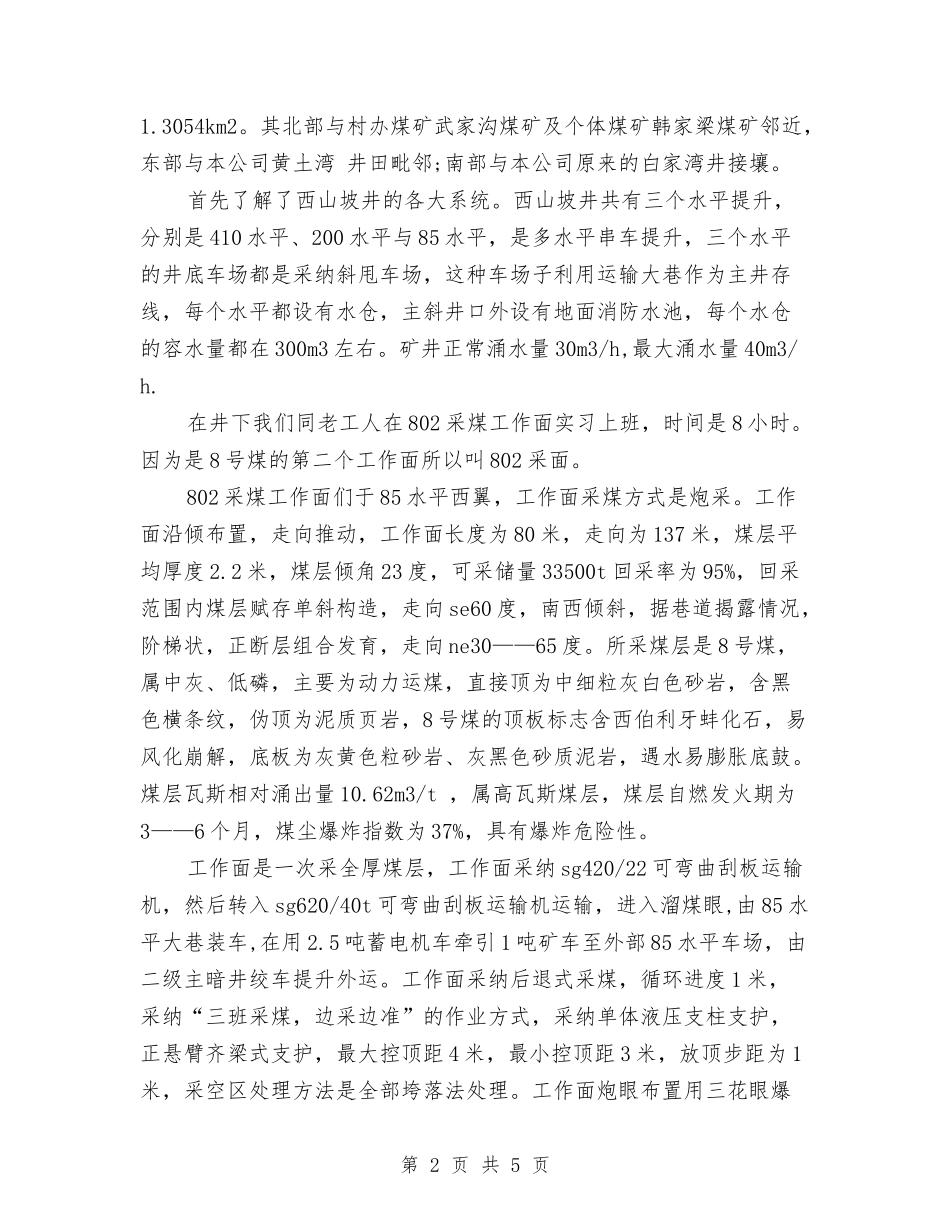 1.3054km2。其北部与村办煤矿武家沟煤矿及个体煤矿韩家梁煤矿邻近，东部与本公司黄土湾 井田毗邻;南部与本公司原来的白家湾井接壤。

首先了解了西山坡井的各大系统。西山坡井共有三个水平提升，分别是410水平、200水平与85水平，是多水平串车提升，三个水平的井底车场都是采纳斜甩车场，这种车场子利用运输大巷作为主井存线，每个水平都设有水仓，主斜井口外设有地面消防水池，每个水仓的容水量都在300m3左右。矿井正常涌水量30m3/h,最大涌水量40m3/h.

在井下我们同老工人在802采煤工作面实习上班，时间是8小时。因为是8号煤的第二个工作面所以叫802采面。

802采煤工作面们于85水平西翼，工作面采煤方式是炮采。工作面沿倾布置，走向推动，工作面长度为80米，走向为137米，煤层平均厚度2.2米，煤层倾角23度，可采储量33500t回采率为95%，回采范围内煤层赋存单斜构造，走向se60度，南西倾斜，据巷道揭露情况，阶梯状，正断层组合发育，走向ne30——65度。所采煤层是8号煤，属中灰、低磷，主要为动力运煤，直接顶为中细粒灰白色砂岩，含黑色横条纹，伪顶为泥质页岩，8号煤的顶板标志含西伯利牙蚌化石，易风化崩解，底板为灰黄色粒砂岩、灰黑色砂质泥岩，遇水易膨胀底鼓。煤层瓦斯相对涌出量10.62m3/t ，属高瓦斯煤层，煤层自燃发火期为3——6个月，煤尘爆炸指数为37%，具有爆炸危险性。

工作面是一次采全厚煤层，工作面采纳sg420/22可弯曲刮板运输机，然后转入sg620/40t可弯曲刮板运输机运输，进入溜煤眼，由85水平大巷装车，在用2.5吨蓄电机车牵引1吨矿车至外部85水平车场，由二级主暗井绞车提升外运。工作面采纳后退式采煤，循环进度1米，采纳“三班采煤，边采边准”的作业方式，采纳单体液压支柱支护，正悬臂齐梁式支护，最大控顶距4米，最小控顶距3米，放顶步距为1米，采空区处理方法是全部垮落法处理。工作面炮眼布置用三花眼爆

第 2 页 共 5 页